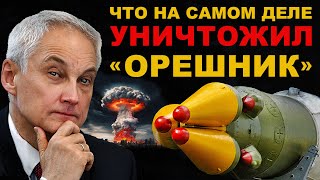 ЧТО НА САМОМ ДЕЛЕ
УНИЧТОЖИЛ
«ОРЕШНИК»